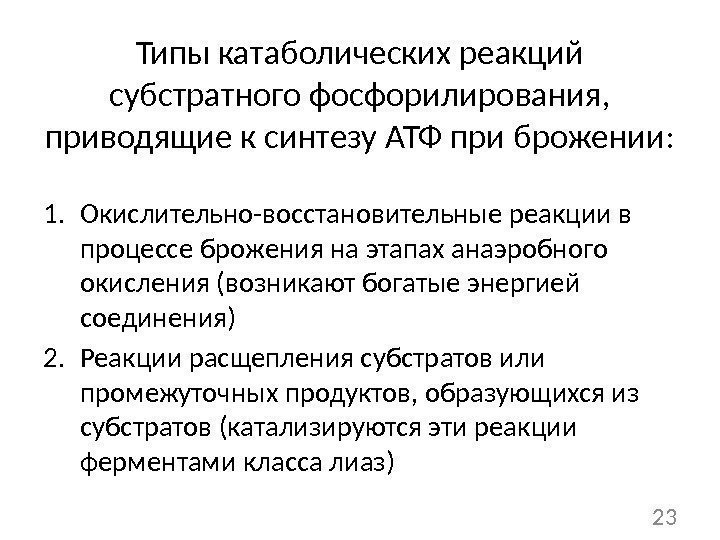 Типы катаболических реакций субстратного фосфорилирования, приводящие к синтезу АТФ при брожении:

1. Окислительно-восстановительные реакции в процессе брожения на этапах анаэробного окисления (возникают богатые энергией соединения)
2. Реакции расщепления субстратов или промежуточных продуктов, образующихся из субстратов (катализируются эти реакции ферментами класса лиаз)

23